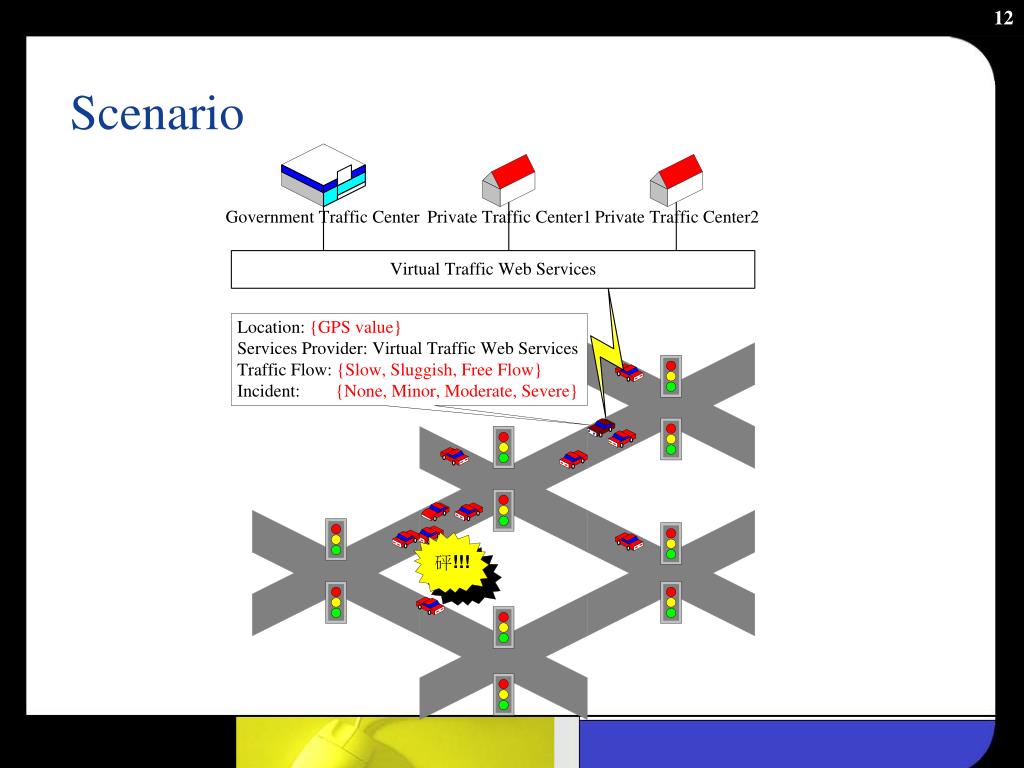 12

Scenario

Government Traffic Center Private Traffic Center1 Private Traffic Center2

Virtual Traffic Web Services

Location: {GPS value}
Services Provider: Virtual Traffic Web Services
Traffic Flow: {Slow, Sluggish, Free Flow}
Incident: {None, Minor, Moderate, Severe}

砰!!!